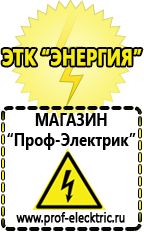 ЭТК "ЭНЕРГИЯ"

МАГАЗИН
"Проф-Электрик"

www.prof-electric.ru